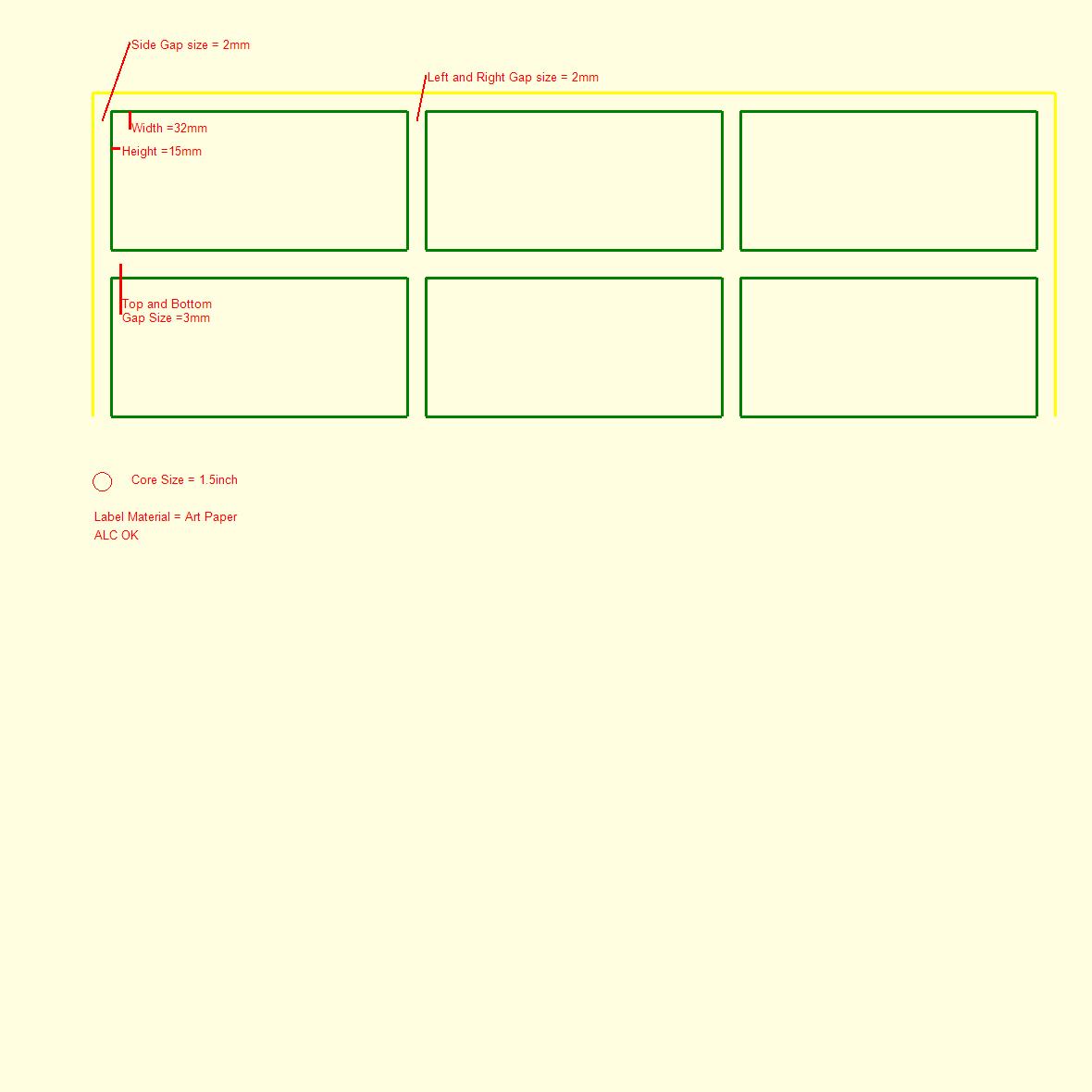 Side Gap size = 2mm

Left and Right Gap size = 2mm

Width =32mm

Height =15mm

Top and Bottom
Gap Size =3mm

Core Size = 1.5inch

Label Material = Art Paper
ALC OK